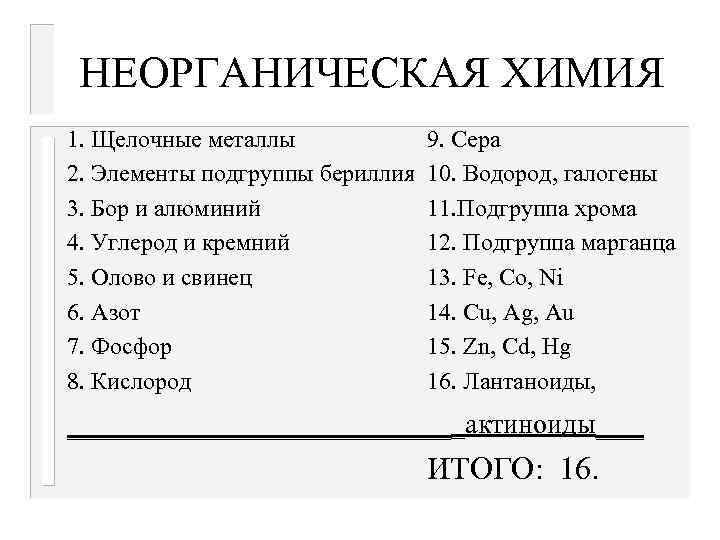 НЕОРГАНИЧЕСКАЯ ХИМИЯ

1. Щелочные металлы
2. Элементы подгруппы бериллия
3. Бор и алюминий
4. Углерод и кремний
5. Олово и свинец
6. Азот
7. Фосфор
8. Кислород

9. Сера
10. Водород, галогены
11.Подгруппа хрома
12. Подгруппа марганца
13. Fe, Co, Ni
14. Cu, Ag, Au
15. Zn, Cd, Hg
16. Лантаноиды,
актиноиды

ИТОГО: 16.